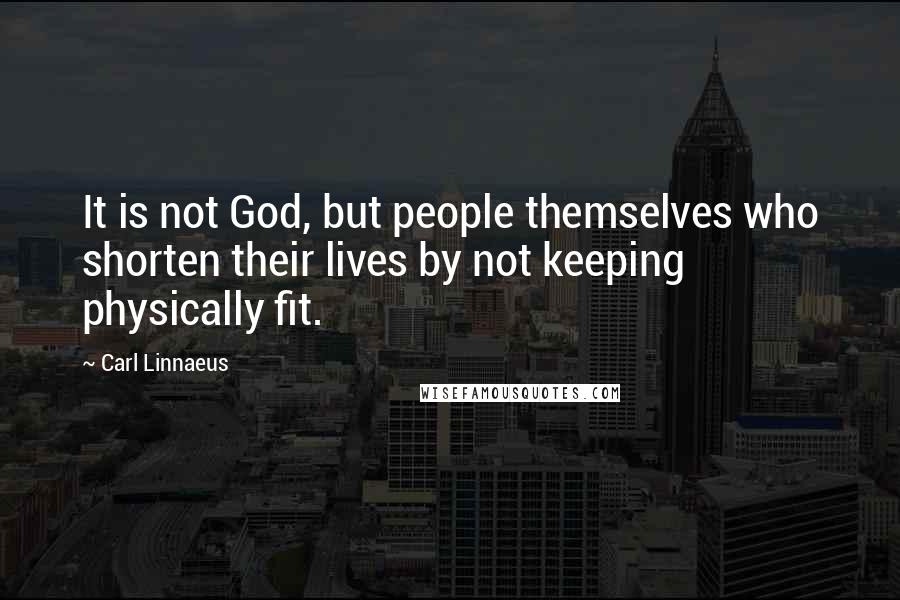 It is not God, but people themselves who shorten their lives by not keeping physically fit.

~ Carl Linnaeus

WISEFAMOUSQUOTES.COM